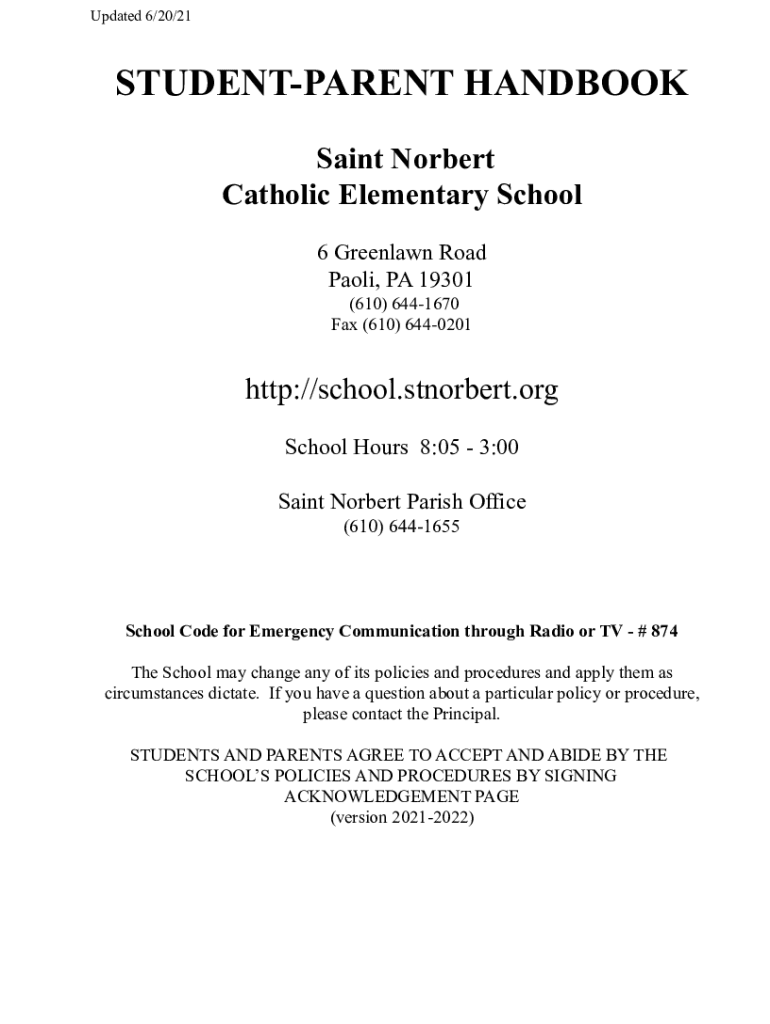 Updated 6/20/21

STUDENT-PARENT HANDBOOK

Saint Norbert
Catholic Elementary School

6 Greenlawn Road
Paoli, PA 19301
(610) 644-1670
Fax (610) 644-0201

http://school.stnorbert.org

School Hours 8:05 - 3:00

Saint Norbert Parish Office
(610) 644-1655

School Code for Emergency Communication through Radio or TV - # 874

The School may change any of its policies and procedures and apply them as circumstances dictate. If you have a question about a particular policy or procedure, please contact the Principal.

STUDENTS AND PARENTS AGREE TO ACCEPT AND ABIDE BY THE SCHOOL'S POLICIES AND PROCEDURES BY SIGNING ACKNOWLEDGEMENT PAGE
(version 2021-2022)